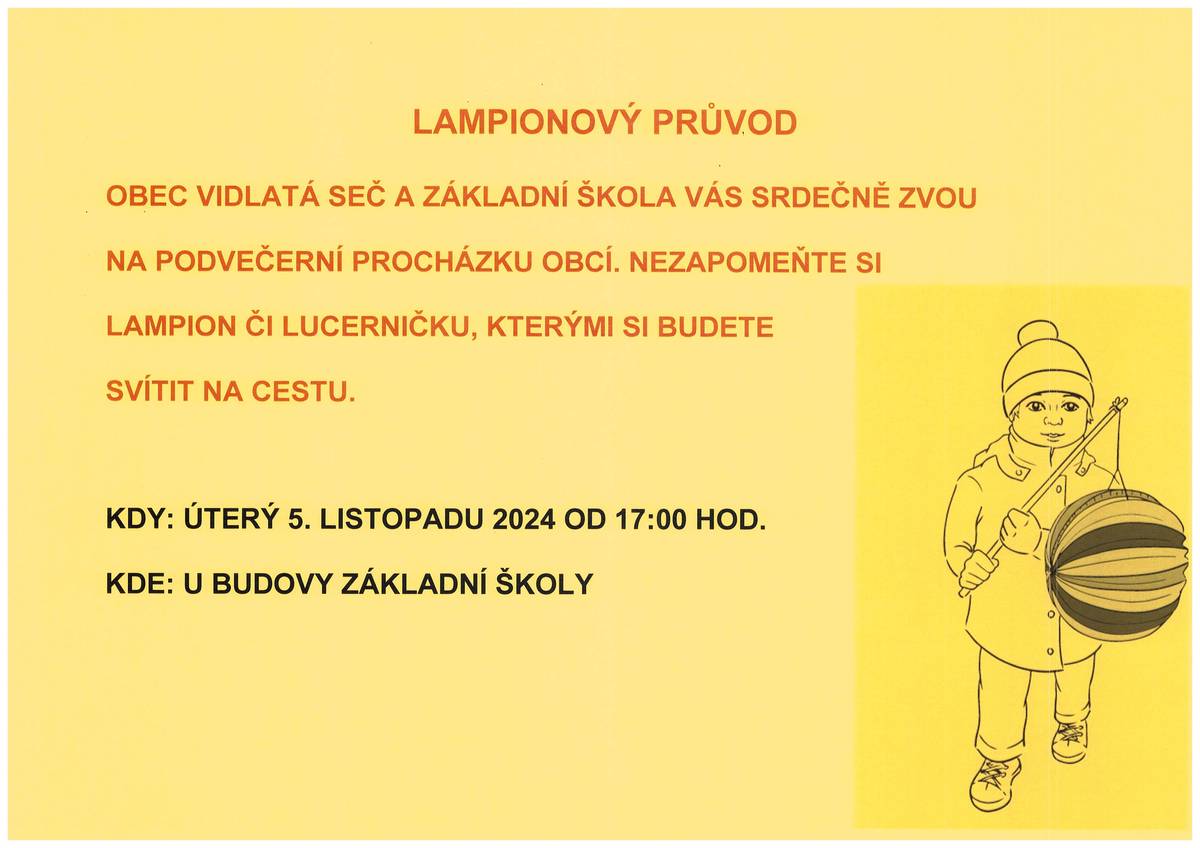 LAMPIONOVÝ PRŮVOD

OBEC VIDLATÁ SEČ A ZÁKLADNÍ ŠKOLA VÁS SRDEČNĚ ZVOU NA PODVEČERNÍ PROCHÁZKU OBCÍ. NEZAPOMEŇTE SI LAMPION ČI LUCERNIČKU, KTERÝMI SI BUDETE SVÍTIT NA CESTU.

KDY: ÚTERÝ 5. LISTOPADU 2024 OD 17:00 HOD.

KDE: U BUDOVY ZÁKLADNÍ ŠKOLY